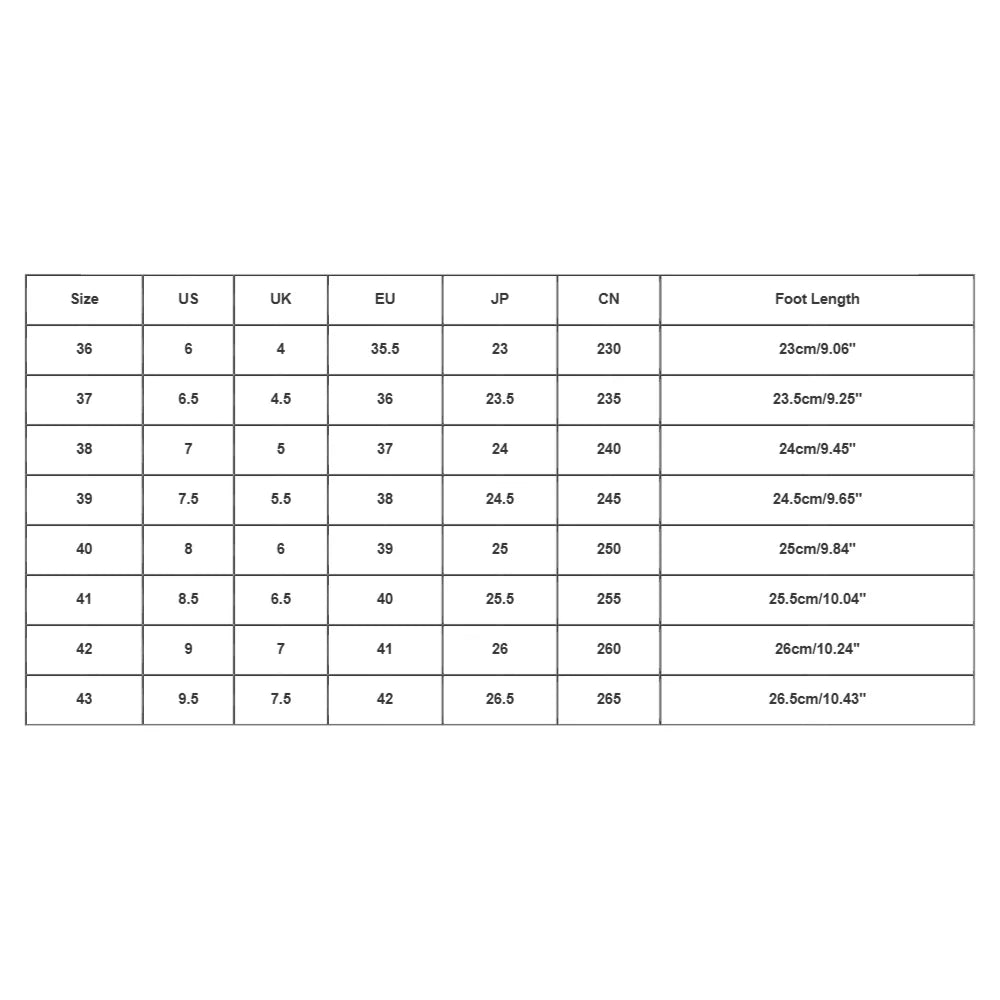 | Size | US | UK | EU | JP | CN | Foot Length |
|---|---|---|---|---|---|---|
| 36 | 6 | 4 | 35.5 | 23 | 230 | 23cm/9.06'' |
| 37 | 6.5 | 4.5 | 36 | 23.5 | 235 | 23.5cm/9.25'' |
| 38 | 7 | 5 | 37 | 24 | 240 | 24cm/9.45'' |
| 39 | 7.5 | 5.5 | 38 | 24.5 | 245 | 24.5cm/9.65'' |
| 40 | 8 | 6 | 39 | 25 | 250 | 25cm/9.84'' |
| 41 | 8.5 | 6.5 | 40 | 25.5 | 255 | 25.5cm/10.04'' |
| 42 | 9 | 7 | 41 | 26 | 260 | 26cm/10.24'' |
| 43 | 9.5 | 7.5 | 42 | 26.5 | 265 | 26.5cm/10.43'' |